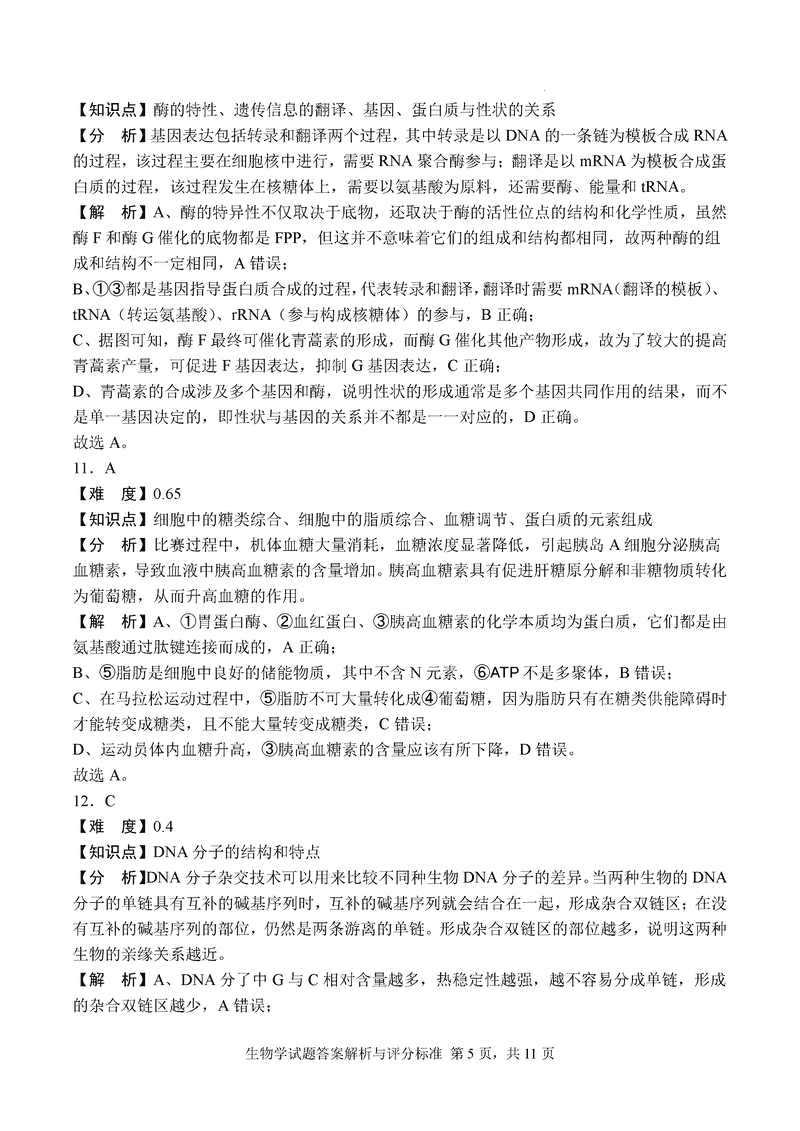 【知识点】酶的特性、遗传信息的翻译、基因、蛋白质与性状的关系

【分　析】基因表达包括转录和翻译两个过程，其中转录是以 DNA 的一条链为模板合成 RNA 的过程，该过程主要在细胞核中进行，需要 RNA 聚合酶参与；翻译是以 mRNA 为模板合成蛋白质的过程，该过程发生在核糖体上，需要以氨基酸为原料，还需要酶、能量和 tRNA。

【解　析】A、酶的特异性不仅取决于底物，还取决于酶的活性位点的结构和化学性质，虽然酶 F 和酶 G 催化的底物都是 FPP，但这并不意味着它们的组成和结构都相同，故两种酶的组成和结构不一定相同，A 错误；

B、①③都是基因指导蛋白质合成的过程，代表转录和翻译，翻译时需要 mRNA（翻译的模板）、tRNA（转运氨基酸）、rRNA（参与构成核糖体）的参与，B 正确；

C、据图可知，酶 F 最终可催化青蒿素的形成，而酶 G 催化其他产物形成，故为了较大的提高青蒿素产量，可促进 F 基因表达，抑制 G 基因表达，C 正确；

D、青蒿素的合成涉及多个基因和酶，说明性状的形成通常是多个基因共同作用的结果，而不是单一基因决定的，即性状与基因的关系并不都是一一对应的，D 正确。

故选 A。

11．A

【难　度】0.65

【知识点】细胞中的糖类综合、细胞中的脂质综合、血糖调节、蛋白质的元素组成

【分　析】比赛过程中，机体血糖大量消耗，血糖浓度显著降低，引起胰岛 A 细胞分泌胰高血糖素，导致血液中胰高血糖素的含量增加。胰高血糖素具有促进肝糖原分解和非糖物质转化为葡萄糖，从而升高血糖的作用。

【解　析】A、①胃蛋白酶、②血红蛋白、③胰高血糖素的化学本质均为蛋白质，它们都是由氨基酸通过肽键连接而成的，A 正确；

B、⑤脂肪是细胞中良好的储能物质，其中不含 N 元素，⑥ATP 不是多聚体，B 错误；

C、在马拉松运动过程中，⑤脂肪不可大量转化成④葡萄糖，因为脂肪只有在糖类供能障碍时才能转变成糖类，且不能大量转变成糖类，C 错误；

D、运动员体内血糖升高，③胰高血糖素的含量应该有所下降，D 错误。

故选 A。

12．C

【难　度】0.4

【知识点】DNA 分子的结构和特点

【分　析】DNA 分子杂交技术可以用来比较不同种生物 DNA 分子的差异。当两种生物的 DNA 分子的单链具有互补的碱基序列时，互补的碱基序列就会结合在一起，形成杂合双链区；在没有互补的碱基序列的部位，仍然是两条游离的单链。形成杂合双链区的部位越多，说明这两种生物的亲缘关系越近。

【解　析】A、DNA 分了中 G 与 C 相对含量越多，热稳定性越强，越不容易分成单链，形成的杂合双链区越少，A 错误；

生物学试题答案解析与评分标准 第 5 页，共 11 页